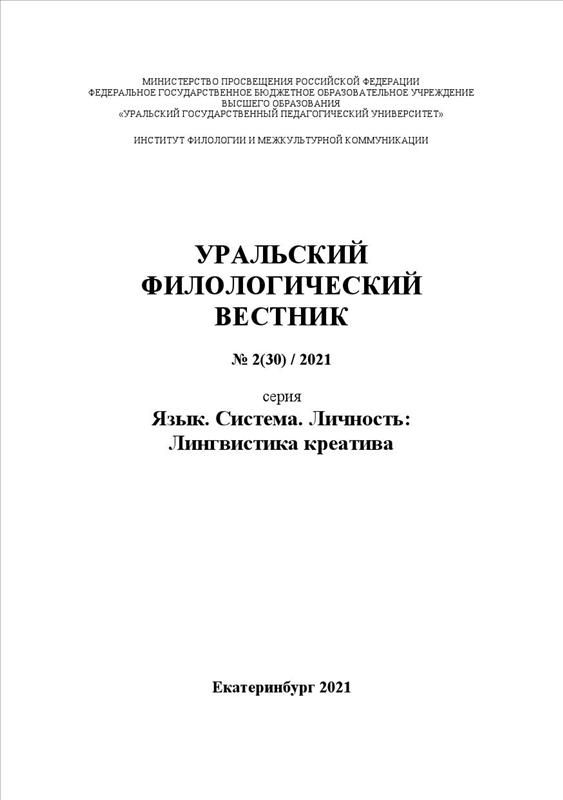 МИНИСТЕРСТВО ПРОСВЕЩЕНИЯ РОССИЙСКОЙ ФЕДЕРАЦИИ
ФЕДЕРАЛЬНОЕ ГОСУДАРСТВЕННОЕ БЮДЖЕТНОЕ ОБРАЗОВАТЕЛЬНОЕ УЧРЕЖДЕНИЕ
ВЫСШЕГО ОБРАЗОВАНИЯ
«УРАЛЬСКИЙ ГОСУДАРСТВЕННЫЙ ПЕДАГОГИЧЕСКИЙ УНИВЕРСИТЕТ»

ИНСТИТУТ ФИЛОЛОГИИ И МЕЖКУЛЬТУРНОЙ КОММУНИКАЦИИ

УРАЛЬСКИЙ
ФИЛОЛОГИЧЕСКИЙ
ВЕСТНИК

№ 2(30) / 2021

серия
Язык. Система. Личность:
Лингвистика креатива

Екатеринбург 2021